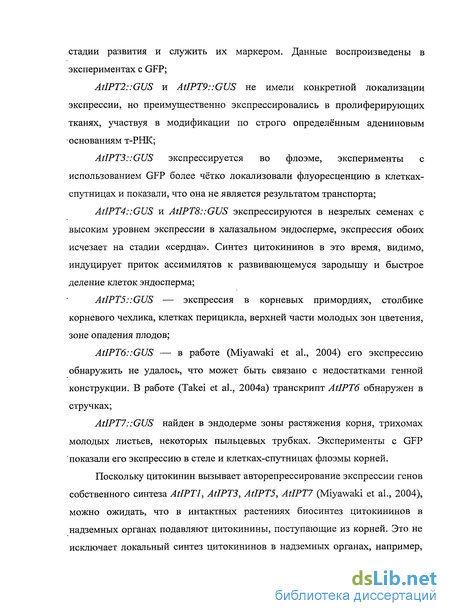 стадии развития и служить их маркером. Данные воспроизведены в экспериментах с GFP;

AtIPT2::GUS и AtIPT9::GUS не имели конкретной локализации экспрессии, но преимущественно экспрессировались в пролиферирующих тканях, участвуя в модификации по строго определённым адениновым основаниям т-РНК;

AtIPT3::GUS экспрессируется во флоэме, эксперименты с использованием GFP более чётко локализовали флуоресценцию в клетках-спутницах и показали, что она не является результатом транспорта;

AtIPT4::GUS и AtIPT8::GUS экспрессируются в незрелых семенах с высоким уровнем экспрессии в халазальном эндосперме, экспрессия обоих исчезает на стадии «сердца». Синтез цитокининов в это время, видимо, индуцирует приток ассимилятов к развивающемуся зародышу и быстрое деление клеток эндосперма;

AtIPT5::GUS — экспрессия в корневых примордиях, столбике корневого чехлика, клетках перицикла, верхней части молодых зон цветения, зоне опадения плодов;

AtIPT6::GUS — в работе (Miyawaki et al., 2004) его экспрессию обнаружить не удалось, что может быть связано с недостатками генной конструкции. В работе (Takei et al., 2004a) транскрипт AtIPT6 обнаружен в стручках;

AtIPT7::GUS найден в эндодерме зоны растяжения корня, трихомах молодых листьев, некоторых пыльцевых трубках. Эксперименты с GFP показали его экспрессию в стеле и клетках-спутницах флоэмы корней.

Поскольку цитокинин вызывает авторепрессирование экспрессии генов собственного синтеза AtIPT1, AtIPT3, AtIPT5, AtIPT7 (Miyawaki et al., 2004), можно ожидать, что в интактных растениях биосинтез цитокининов в надземных органах подавляют цитокинины, поступающие из корней. Это не исключает локальный синтез цитокининов в надземных органах, например,

dsLib.net
библиотека диссертаций